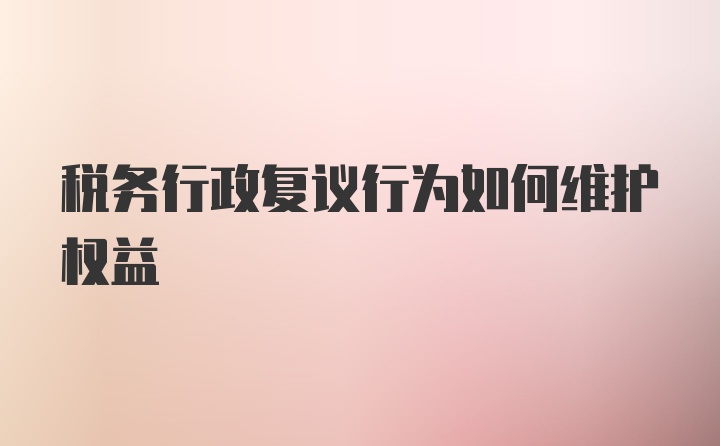 税务行政复议行为如何维护权益